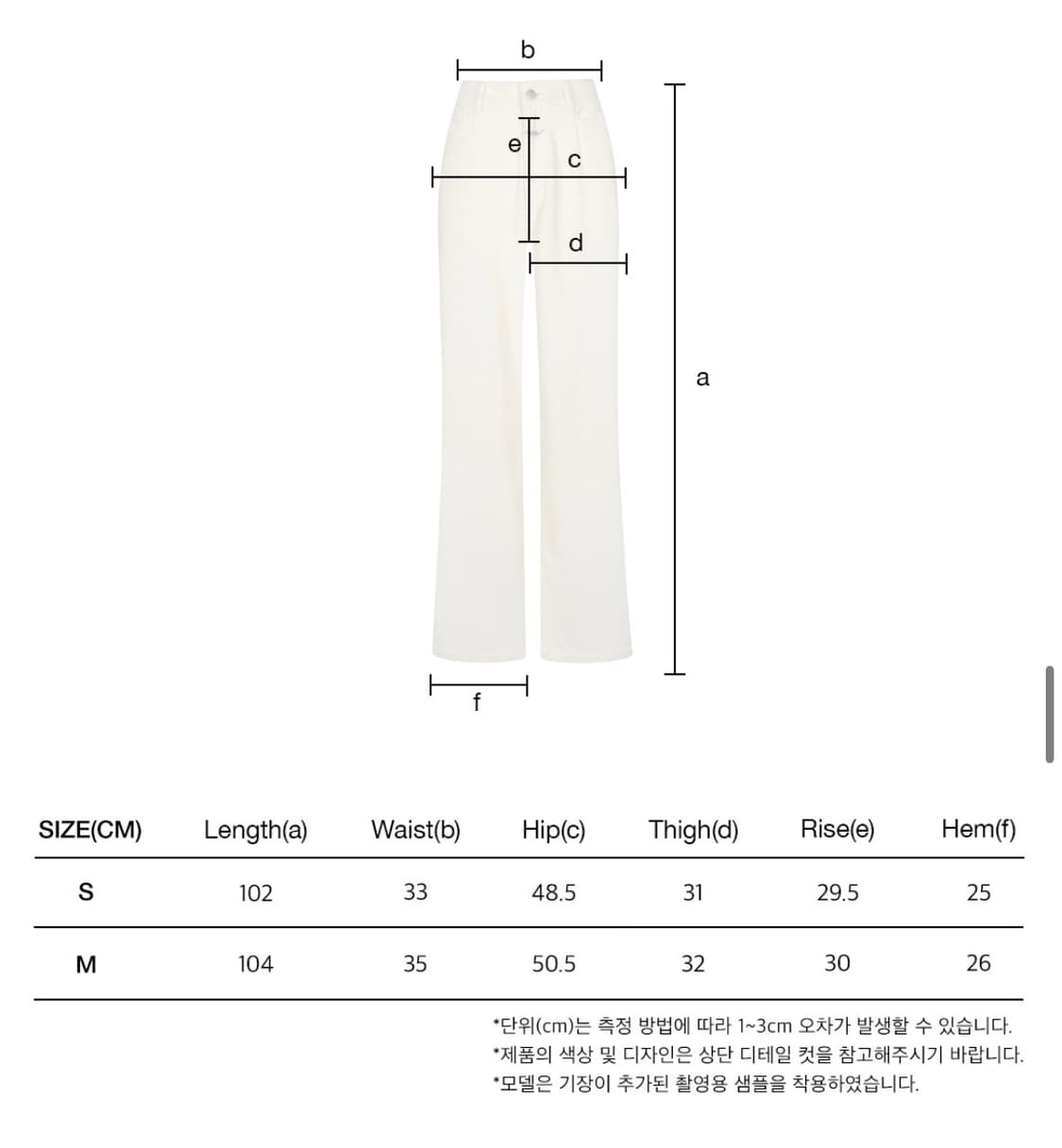 b

e

c

d

a

f

| SIZE(CM) | Length(a) | Waist(b) | Hip(c) | Thigh(d) | Rise(e) | Hem(f) |
|---|---|---|---|---|---|---|
| S | 102 | 33 | 48.5 | 31 | 29.5 | 25 |
| M | 104 | 35 | 50.5 | 32 | 30 | 26 |

*단위(cm)는 측정 방법에 따라 1~3cm 오차가 발생할 수 있습니다.
*제품의 색상 및 디자인은 상단 디테일 컷을 참고해주시기 바랍니다.
*모델은 기장이 추가된 촬영용 샘플을 착용하였습니다.